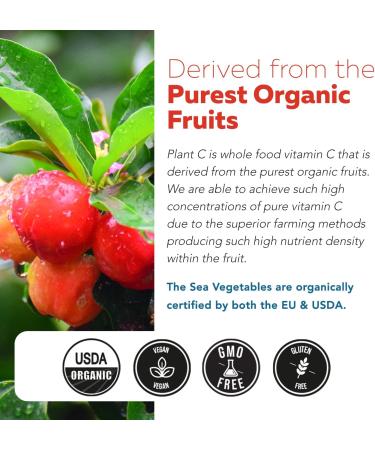 Derived from the
Purest Organic Fruits

Plant C is whole food vitamin C that is derived from the purest organic fruits. We are able to achieve such high concentrations of pure vitamin C due to the superior farming methods producing such high nutrient density within the fruit.

The Sea Vegetables are organically certified by both the EU & USDA.

USDA ORGANIC

VEGAN VEGAN

GMO FREE

GLUTEN FREE